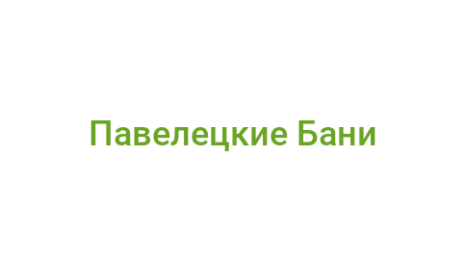 Павелецкие Бани